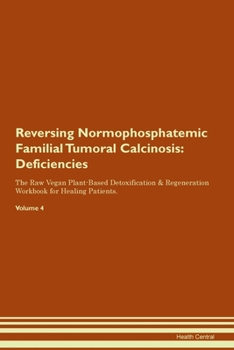 Reversing Normophosphatemic Familial Tumoral Calcinosis: Deficiencies

The Raw Vegan Plant-Based Detoxification & Regeneration Workbook for Healing Patients.

Volume 4

Health Central